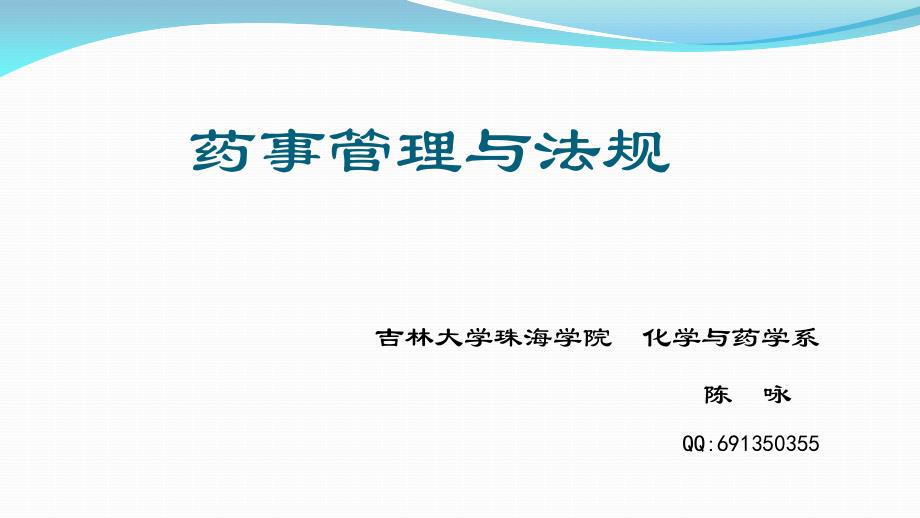 药事管理与法规

吉林大学珠海学院　化学与药学系

陈　咏

QQ:691350355